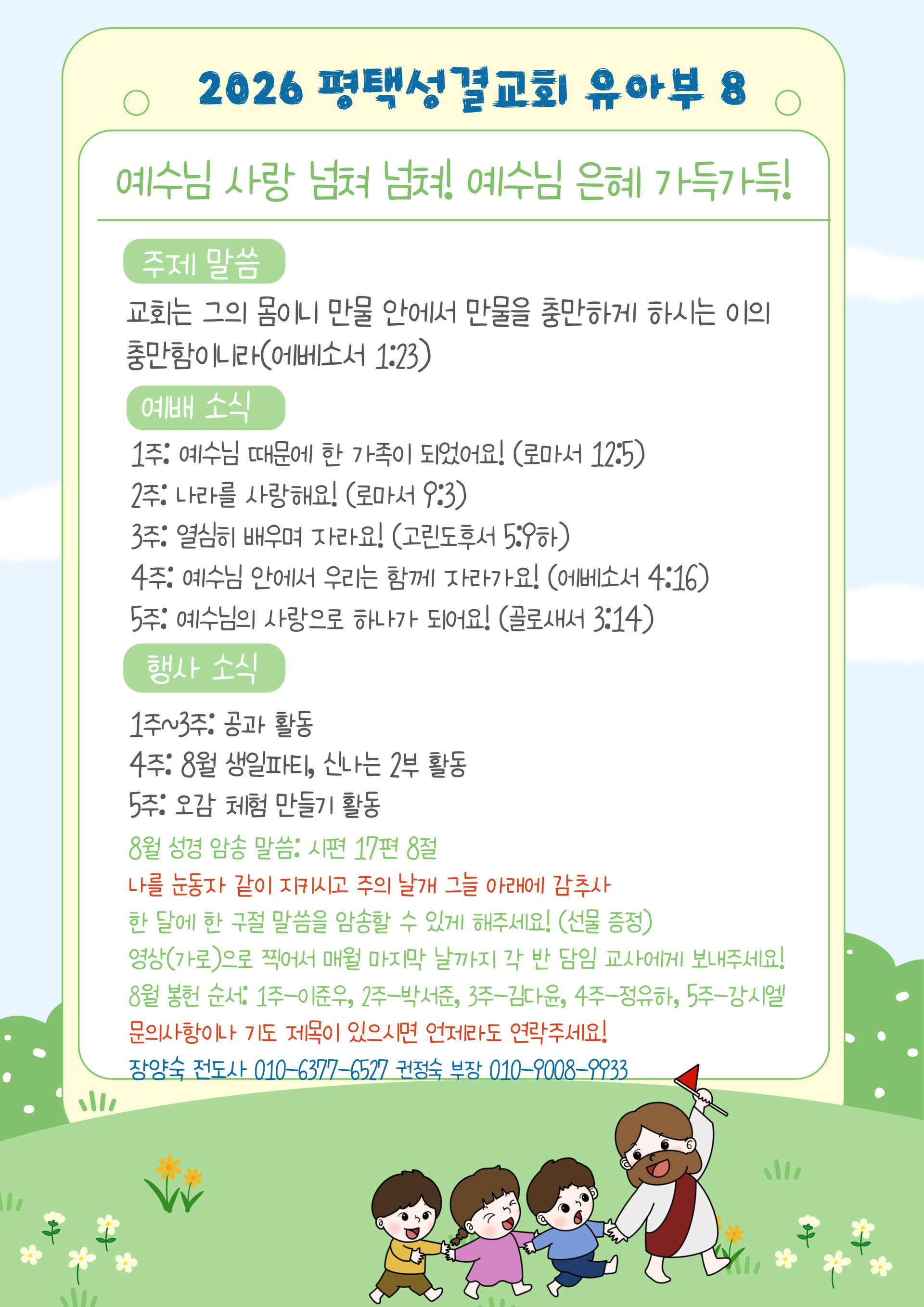 2026 평택성결교회 유아부 8

예수님 사랑 넘쳐 넘쳐! 예수님 은혜 가득가득!

주제 말씀

교회는 그의 몸이니 만물 안에서 만물을 충만하게 하시는 이의 충만함이니라(에베소서 1:23)

예배 소식

1주: 예수님 때문에 한 가족이 되었어요! (로마서 12:5)
2주: 나라를 사랑해요! (로마서 9:3)
3주: 열심히 배우며 자라요! (고린도후서 5:9하)
4주: 예수님 안에서 우리는 함께 자라가요! (에베소서 4:16)
5주: 예수님의 사랑으로 하나가 되어요! (골로새서 3:14)

행사 소식

1주~3주: 공과 활동
4주: 8월 생일파티, 신나는 2부 활동
5주: 오감 체험 만들기 활동
8월 성경 암송 말씀: 시편 17편 8절
나를 눈동자 같이 지키시고 주의 날개 그늘 아래에 감추사
한 달에 한 구절 말씀을 암송할 수 있게 해주세요! (선물 증정)
영상(가로)으로 찍어서 매월 마지막 날까지 각 반 담임 교사에게 보내주세요!
8월 봉헌 순서: 1주-이준우, 2주-박서준, 3주-김다윤, 4주-정유하, 5주-강시엘
문의사항이나 기도 제목이 있으시면 언제라도 연락주세요!
장양숙 전도사 010-6377-6527 권정숙 부장 010-9008-9933